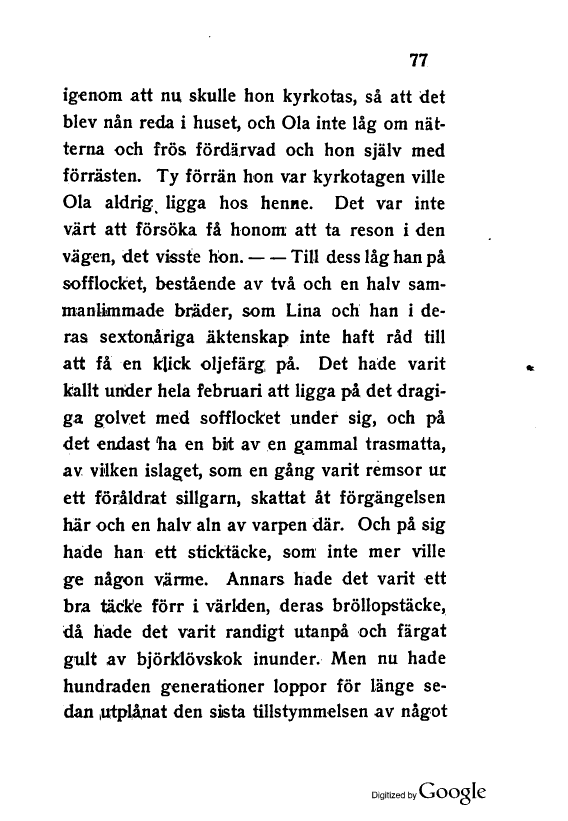 77

igenom att nu skulle hon kyrkotas, så att det blev nån reda i huset, och Ola inte låg om nätterna och frös fördärvad och hon själv med förrästen. Ty förrän hon var kyrkotagen ville Ola aldrig ligga hos henne. Det var inte värt att försöka få honom att ta reson i den vägen, det visste hon. — — Till dess låg han på sofflocket, bestående av två och en halv sammanlimmade bräder, som Lina och han i deras sextonåriga äktenskap inte haft råd till att få en klick oljefärg på. Det hade varit kallt under hela februari att ligga på det dragiga golvet med sofflocket under sig, och på det endast ha en bit av en gammal trasmatta, av vilken islaget, som en gång varit remsor ur ett föråldrat sillgarn, skattat åt förgängelsen här och en halv aln av varpen där. Och på sig hade han ett sticktäcke, som inte mer ville ge någon värme. Annars hade det varit ett bra täcke förr i världen, deras bröllopstäcke, då hade det varit randigt utanpå och färgat gult av björklövskok inunder. Men nu hade hundraden generationer loppor för länge sedan utplånat den sista tillstymmelsen av något

Digitized by Google